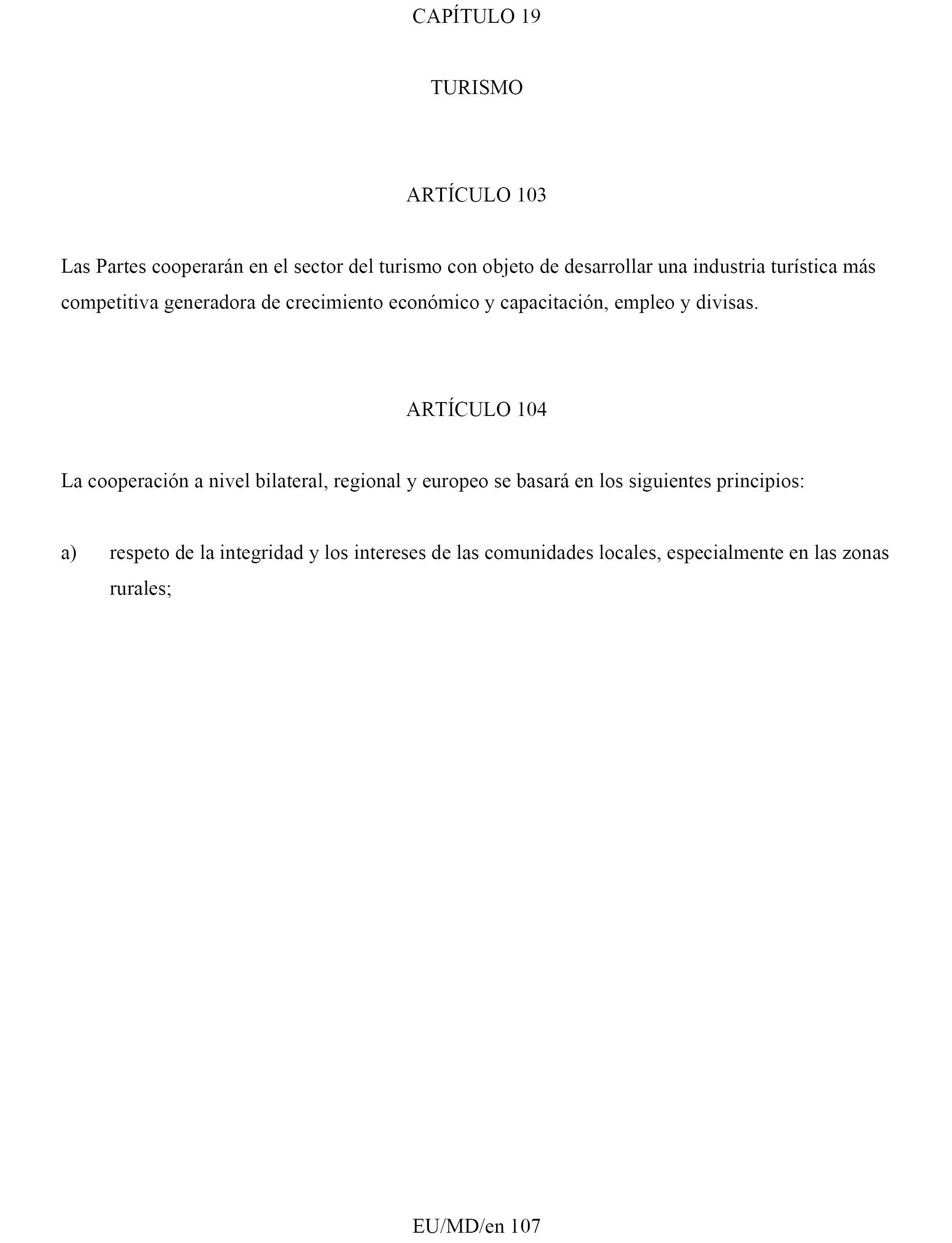 CAPÍTULO 19

TURISMO

ARTÍCULO 103

Las Partes cooperarán en el sector del turismo con objeto de desarrollar una industria turística más competitiva generadora de crecimiento económico y capacitación, empleo y divisas.

ARTÍCULO 104

La cooperación a nivel bilateral, regional y europeo se basará en los siguientes principios:

a) respeto de la integridad y los intereses de las comunidades locales, especialmente en las zonas rurales;

EU/MD/en 107